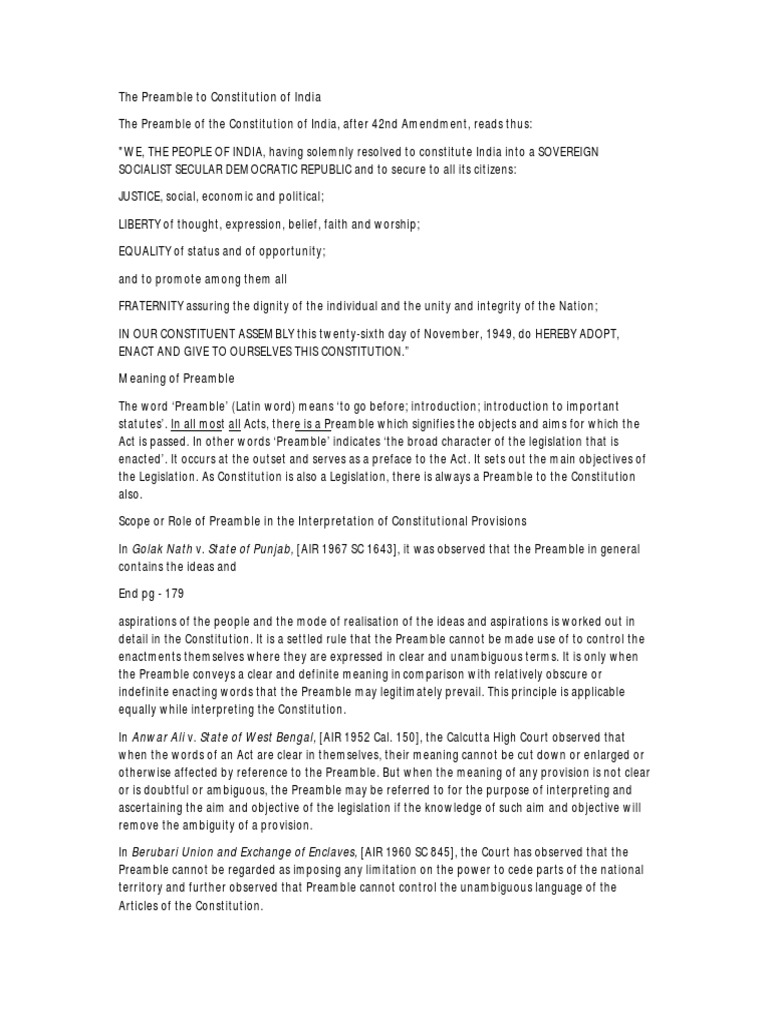 The Preamble to Constitution of India

The Preamble of the Constitution of India, after 42nd Amendment, reads thus:

"WE, THE PEOPLE OF INDIA, having solemnly resolved to constitute India into a SOVEREIGN SOCIALIST SECULAR DEMOCRATIC REPUBLIC and to secure to all its citizens:

JUSTICE, social, economic and political;

LIBERTY of thought, expression, belief, faith and worship;

EQUALITY of status and of opportunity;

and to promote among them all

FRATERNITY assuring the dignity of the individual and the unity and integrity of the Nation;

IN OUR CONSTITUENT ASSEMBLY this twenty-sixth day of November, 1949, do HEREBY ADOPT, ENACT AND GIVE TO OURSELVES THIS CONSTITUTION."

Meaning of Preamble

The word 'Preamble' (Latin word) means 'to go before; introduction; introduction to important statutes'. In all most all Acts, there is a Preamble which signifies the objects and aims for which the Act is passed. In other words 'Preamble' indicates 'the broad character of the legislation that is enacted'. It occurs at the outset and serves as a preface to the Act. It sets out the main objectives of the Legislation. As Constitution is also a Legislation, there is always a Preamble to the Constitution also.

Scope or Role of Preamble in the Interpretation of Constitutional Provisions

In Golak Nath v. State of Punjab, [AIR 1967 SC 1643], it was observed that the Preamble in general contains the ideas and

End pg - 179

aspirations of the people and the mode of realisation of the ideas and aspirations is worked out in detail in the Constitution. It is a settled rule that the Preamble cannot be made use of to control the enactments themselves where they are expressed in clear and unambiguous terms. It is only when the Preamble conveys a clear and definite meaning in comparison with relatively obscure or indefinite enacting words that the Preamble may legitimately prevail. This principle is applicable equally while interpreting the Constitution.

In Anwar Ali v. State of West Bengal, [AIR 1952 Cal. 150], the Calcutta High Court observed that when the words of an Act are clear in themselves, their meaning cannot be cut down or enlarged or otherwise affected by reference to the Preamble. But when the meaning of any provision is not clear or is doubtful or ambiguous, the Preamble may be referred to for the purpose of interpreting and ascertaining the aim and objective of the legislation if the knowledge of such aim and objective will remove the ambiguity of a provision.

In Berubari Union and Exchange of Enclaves, [AIR 1960 SC 845], the Court has observed that the Preamble cannot be regarded as imposing any limitation on the power to cede parts of the national territory and further observed that Preamble cannot control the unambiguous language of the Articles of the Constitution.